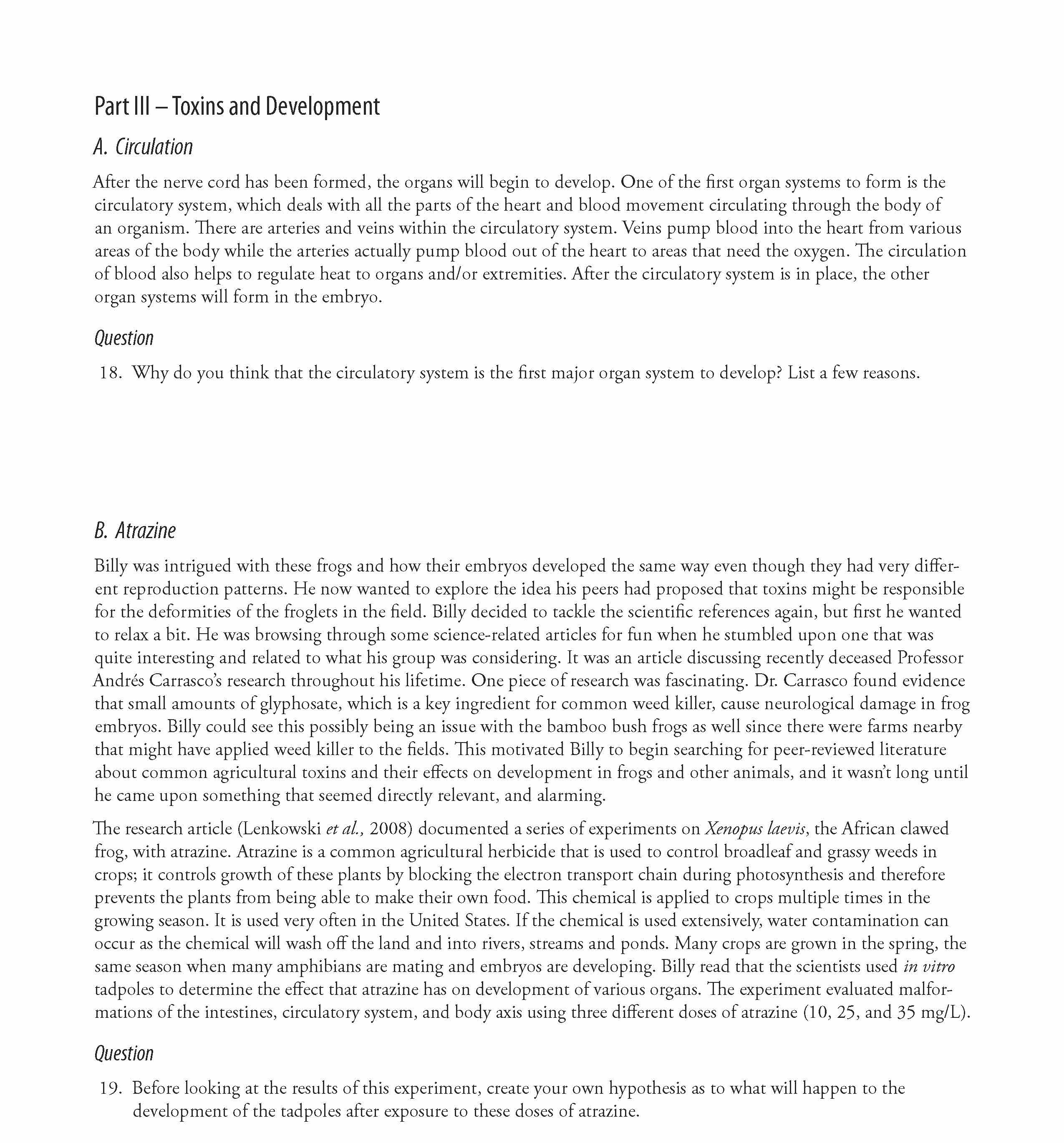 Part III – Toxins and Development

A. Circulation

After the nerve cord has been formed, the organs will begin to develop. One of the first organ systems to form is the circulatory system, which deals with all the parts of the heart and blood movement circulating through the body of an organism. There are arteries and veins within the circulatory system. Veins pump blood into the heart from various areas of the body while the arteries actually pump blood out of the heart to areas that need the oxygen. The circulation of blood also helps to regulate heat to organs and/or extremities. After the circulatory system is in place, the other organ systems will form in the embryo.

Question

18. Why do you think that the circulatory system is the first major organ system to develop? List a few reasons.

B. Atrazine

Billy was intrigued with these frogs and how their embryos developed the same way even though they had very different reproduction patterns. He now wanted to explore the idea his peers had proposed that toxins might be responsible for the deformities of the froglets in the field. Billy decided to tackle the scientific references again, but first he wanted to relax a bit. He was browsing through some science-related articles for fun when he stumbled upon one that was quite interesting and related to what his group was considering. It was an article discussing recently deceased Professor Andrés Carrasco's research throughout his lifetime. One piece of research was fascinating. Dr. Carrasco found evidence that small amounts of glyphosate, which is a key ingredient for common weed killer, cause neurological damage in frog embryos. Billy could see this possibly being an issue with the bamboo bush frogs as well since there were farms nearby that might have applied weed killer to the fields. This motivated Billy to begin searching for peer-reviewed literature about common agricultural toxins and their effects on development in frogs and other animals, and it wasn't long until he came upon something that seemed directly relevant, and alarming.

The research article (Lenkowski et al., 2008) documented a series of experiments on Xenopus laevis, the African clawed frog, with atrazine. Atrazine is a common agricultural herbicide that is used to control broadleaf and grassy weeds in crops; it controls growth of these plants by blocking the electron transport chain during photosynthesis and therefore prevents the plants from being able to make their own food. This chemical is applied to crops multiple times in the growing season. It is used very often in the United States. If the chemical is used extensively, water contamination can occur as the chemical will wash off the land and into rivers, streams and ponds. Many crops are grown in the spring, the same season when many amphibians are mating and embryos are developing. Billy read that the scientists used in vitro tadpoles to determine the effect that atrazine has on development of various organs. The experiment evaluated malformations of the intestines, circulatory system, and body axis using three different doses of atrazine (10, 25, and 35 mg/L).

Question

19. Before looking at the results of this experiment, create your own hypothesis as to what will happen to the development of the tadpoles after exposure to these doses of atrazine.